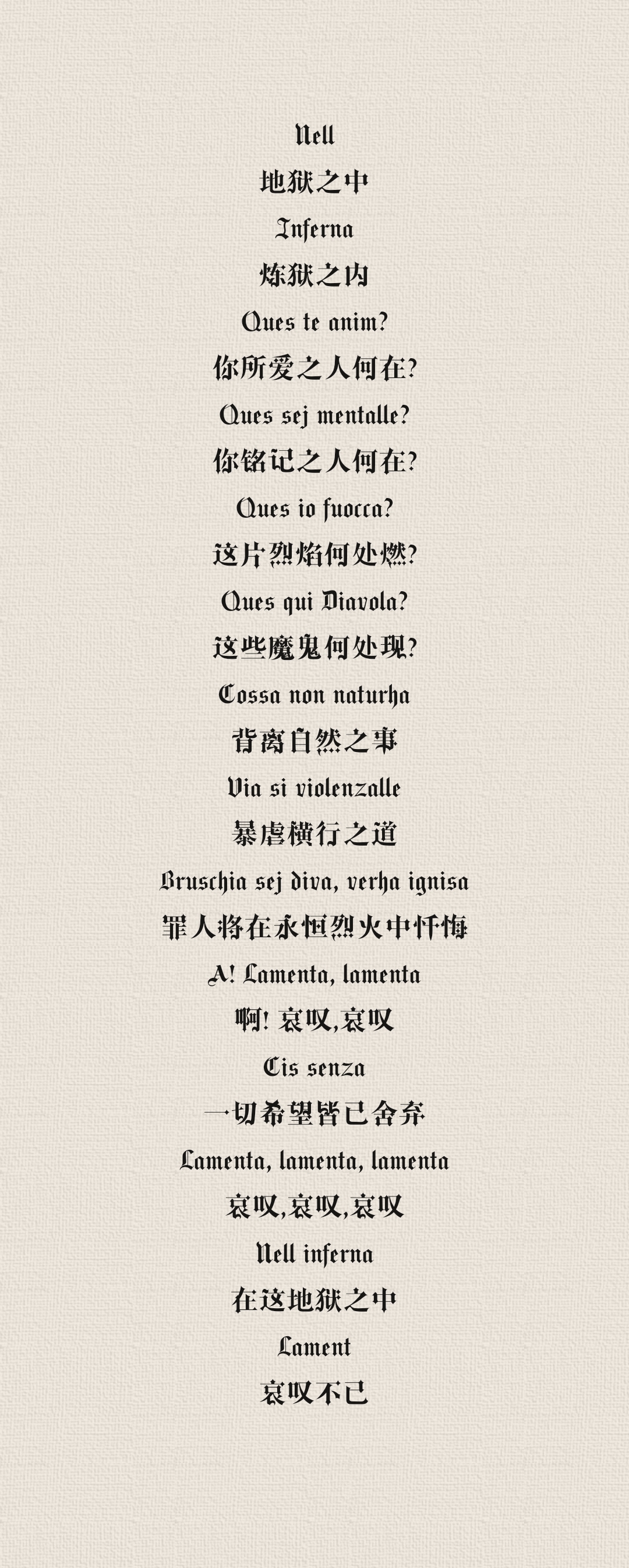 Nell

地狱之中

Inferna

炼狱之内

Ques te anim?

你所爱之人何在?

Ques sej mentalle?

你铭记之人何在?

Ques io fuocca?

这片烈焰何处燃?

Ques qui Diavola?

这些魔鬼何处现?

Cossa non naturha

背离自然之事

Via si violenzalle

暴虐横行之道

Bruschia sej diva, verha ignisa

罪人将在永恒烈火中忏悔

A! Lamenta, lamenta

啊!哀叹,哀叹

Cis senza

一切希望皆已舍弃

Lamenta, lamenta, lamenta

哀叹,哀叹,哀叹

Nell inferna

在这地狱之中

Lament

哀叹不已